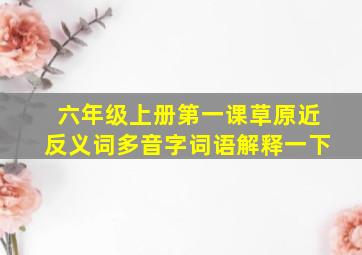 六年级上册第一课草原近反义词多音字词语解释一下